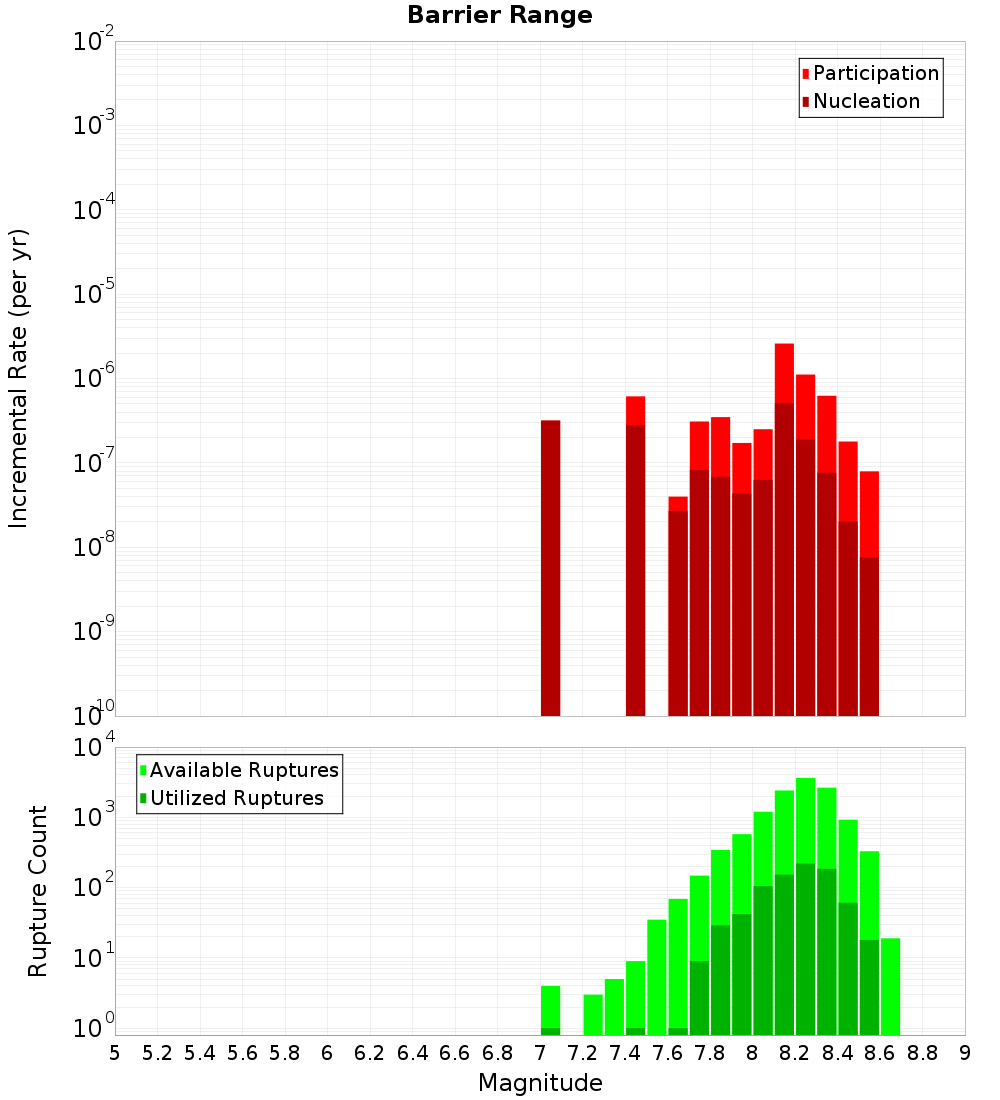 Barrier Range

Participation
Nucleation

Incremental Rate (per yr)

$10^{-2}$
$10^{-3}$
$10^{-4}$
$10^{-5}$
$10^{-6}$
$10^{-7}$
$10^{-8}$
$10^{-9}$
$10^{-10}$

Available Ruptures
Utilized Ruptures

Rupture Count

$10^{4}$
$10^{3}$
$10^{2}$
$10^{1}$
$10^{0}$

5 5.2 5.4 5.6 5.8 6 6.2 6.4 6.6 6.8 7 7.2 7.4 7.6 7.8 8 8.2 8.4 8.6 8.8 9

Magnitude